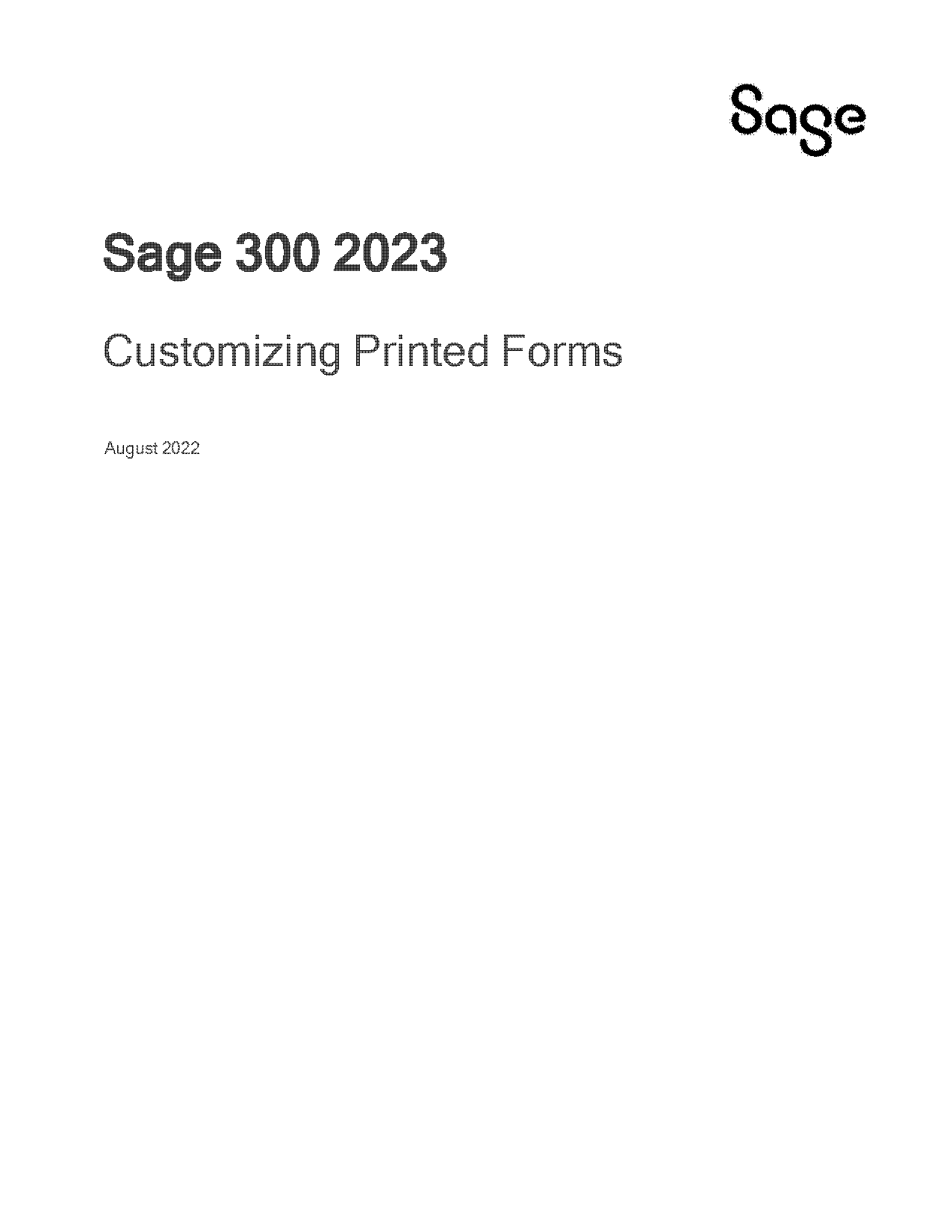 Sage

Sage 300 2023

Customizing Printed Forms

August 2022